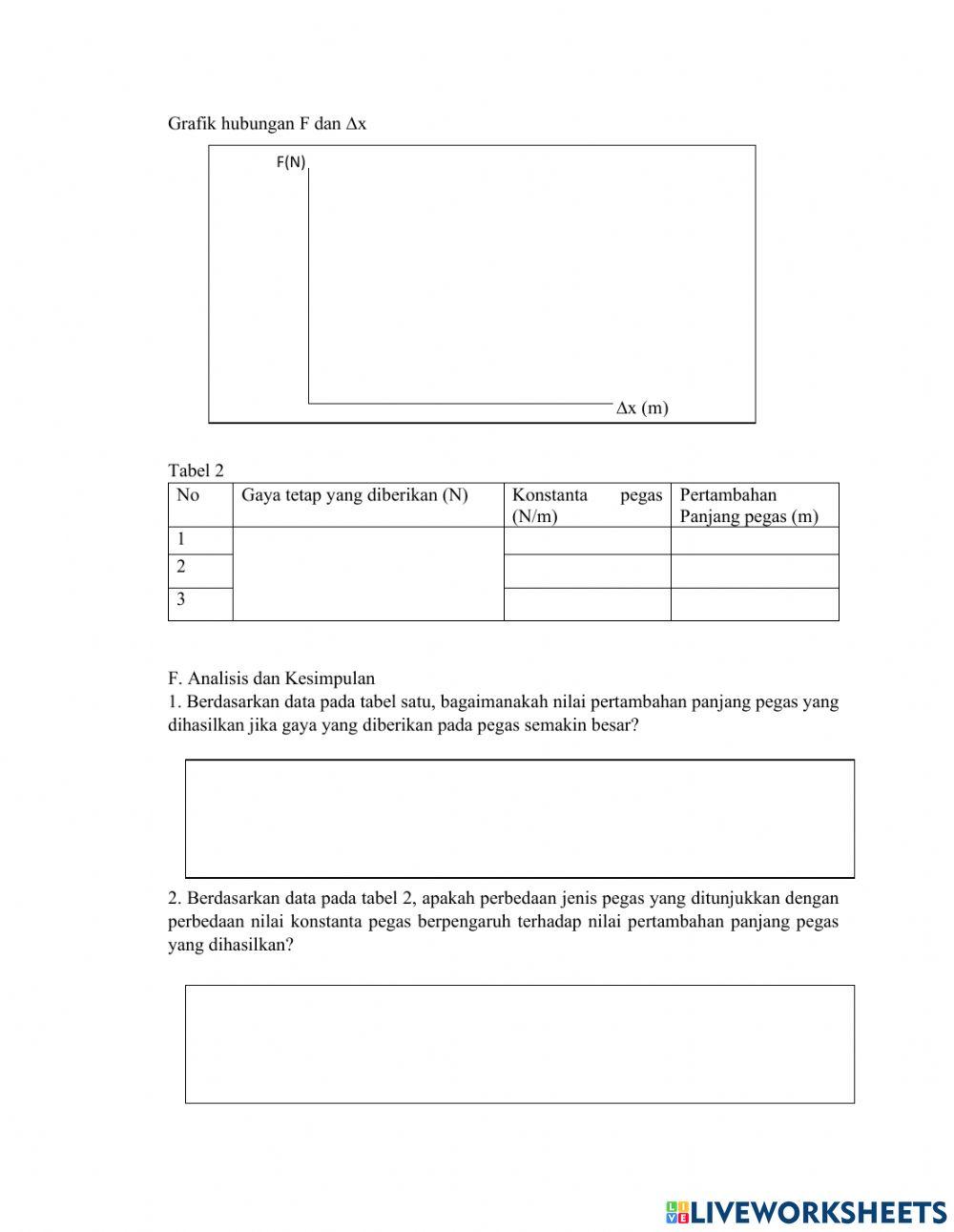 Grafik hubungan F dan $\Delta x$

F(N)

$\Delta x$ (m)

Tabel 2

| No | Gaya tetap yang diberikan (N) | Konstanta pegas (N/m) | Pertambahan Panjang pegas (m) |
|---|---|---|---|
| 1 | | | |
| 2 | | | |
| 3 | | | |

F. Analisis dan Kesimpulan
1. Berdasarkan data pada tabel satu, bagaimanakah nilai pertambahan panjang pegas yang dihasilkan jika gaya yang diberikan pada pegas semakin besar?

2. Berdasarkan data pada tabel 2, apakah perbedaan jenis pegas yang ditunjukkan dengan perbedaan nilai konstanta pegas berpengaruh terhadap nilai pertambahan panjang pegas yang dihasilkan?

LIVEWORKSHEETS